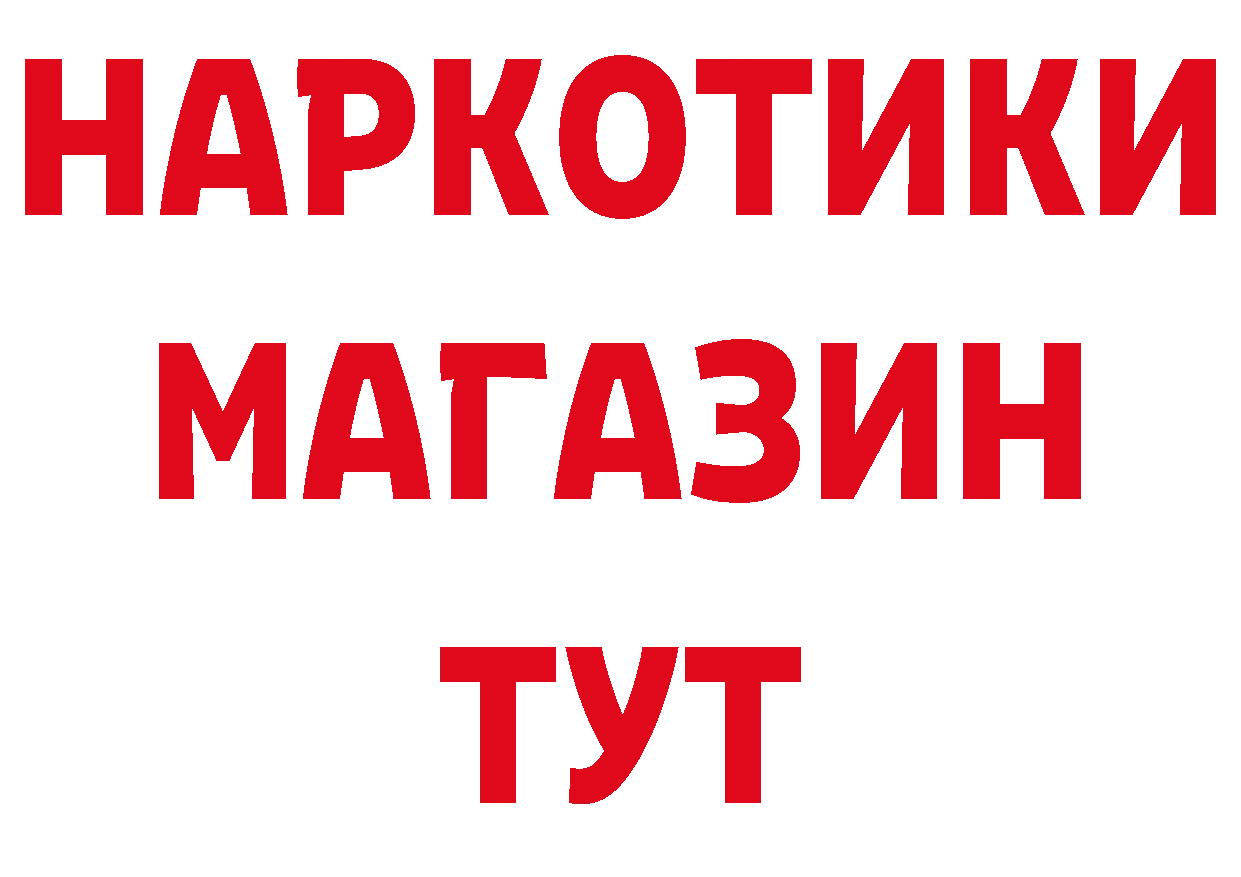 НАРКОТИКИ
МАГАЗИН
ТУТ